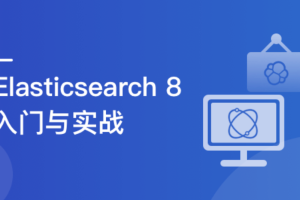 Elasticsearch 8
入门与实战